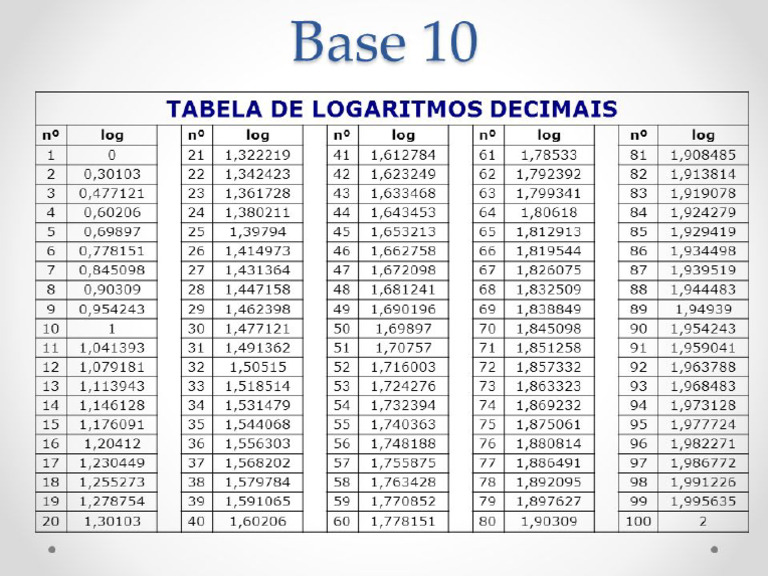 Base 10

TABELA DE LOGARITMOS DECIMAIS

| nº | log | nº | log | nº | log | nº | log | nº | log |
|---|---|---|---|---|---|---|---|---|---|
| 1 | 0 | 21 | 1,322219 | 41 | 1,612784 | 61 | 1,78533 | 81 | 1,908485 |
| 2 | 0,30103 | 22 | 1,342423 | 42 | 1,623249 | 62 | 1,792392 | 82 | 1,913814 |
| 3 | 0,477121 | 23 | 1,361728 | 43 | 1,633468 | 63 | 1,799341 | 83 | 1,919078 |
| 4 | 0,60206 | 24 | 1,380211 | 44 | 1,643453 | 64 | 1,80618 | 84 | 1,924279 |
| 5 | 0,69897 | 25 | 1,39794 | 45 | 1,653213 | 65 | 1,812913 | 85 | 1,929419 |
| 6 | 0,778151 | 26 | 1,414973 | 46 | 1,662758 | 66 | 1,819544 | 86 | 1,934498 |
| 7 | 0,845098 | 27 | 1,431364 | 47 | 1,672098 | 67 | 1,826075 | 87 | 1,939519 |
| 8 | 0,90309 | 28 | 1,447158 | 48 | 1,681241 | 68 | 1,832509 | 88 | 1,944483 |
| 9 | 0,954243 | 29 | 1,462398 | 49 | 1,690196 | 69 | 1,838849 | 89 | 1,94939 |
| 10 | 1 | 30 | 1,477121 | 50 | 1,69897 | 70 | 1,845098 | 90 | 1,954243 |
| 11 | 1,041393 | 31 | 1,491362 | 51 | 1,70757 | 71 | 1,851258 | 91 | 1,959041 |
| 12 | 1,079181 | 32 | 1,50515 | 52 | 1,716003 | 72 | 1,857332 | 92 | 1,963788 |
| 13 | 1,113943 | 33 | 1,518514 | 53 | 1,724276 | 73 | 1,863323 | 93 | 1,968483 |
| 14 | 1,146128 | 34 | 1,531479 | 54 | 1,732394 | 74 | 1,869232 | 94 | 1,973128 |
| 15 | 1,176091 | 35 | 1,544068 | 55 | 1,740363 | 75 | 1,875061 | 95 | 1,977724 |
| 16 | 1,20412 | 36 | 1,556303 | 56 | 1,748188 | 76 | 1,880814 | 96 | 1,982271 |
| 17 | 1,230449 | 37 | 1,568202 | 57 | 1,755875 | 77 | 1,886491 | 97 | 1,986772 |
| 18 | 1,255273 | 38 | 1,579784 | 58 | 1,763428 | 78 | 1,892095 | 98 | 1,991226 |
| 19 | 1,278754 | 39 | 1,591065 | 59 | 1,770852 | 79 | 1,897627 | 99 | 1,995635 |
| 20 | 1,30103 | 40 | 1,60206 | 60 | 1,778151 | 80 | 1,90309 | 100 | 2 |